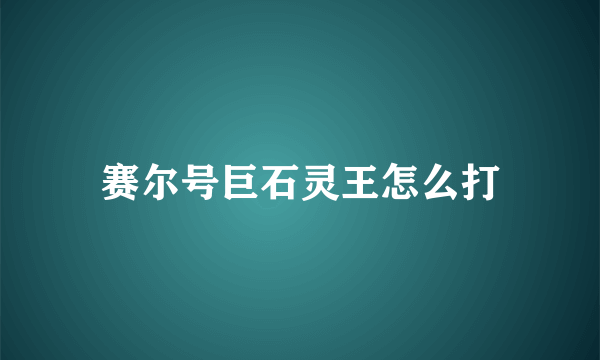 赛尔号巨石灵王怎么打